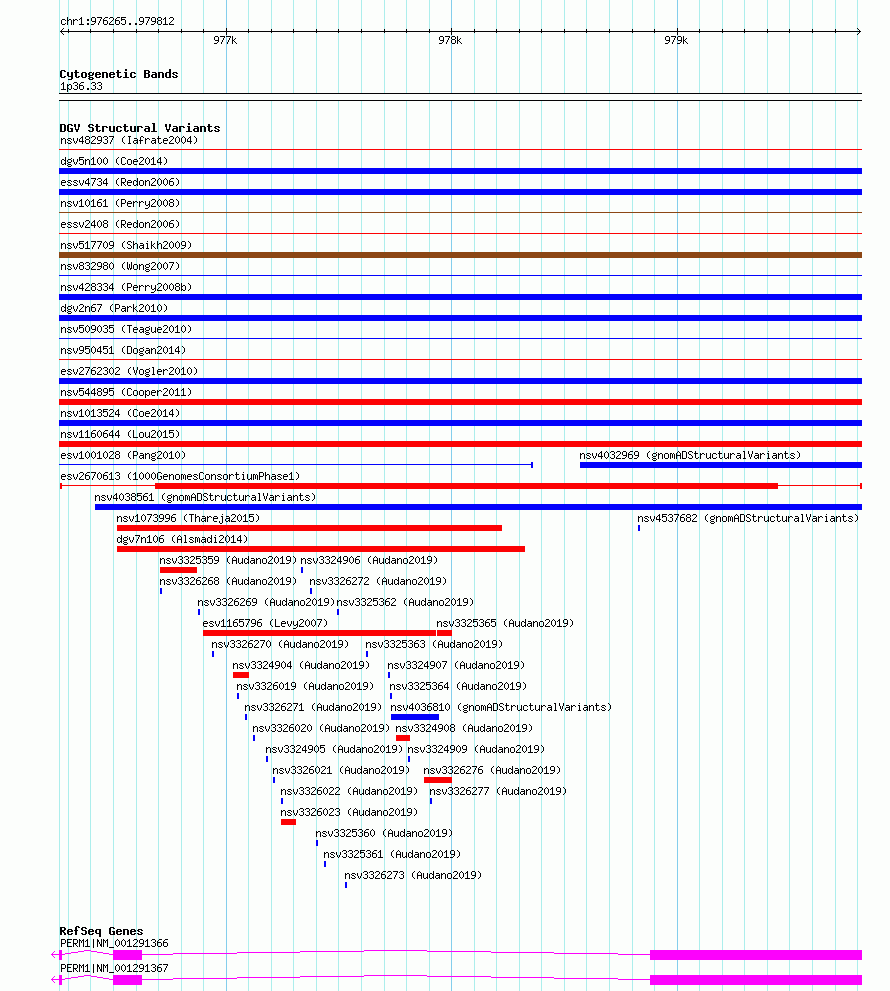 chr1:976265..979812
977k
978k
979k

Cytogenetic Bands
1p36.33

DGV Structural Variants
nsv482937 (Iafrate2004)
dgv5n100 (Coe2014)
essv4734 (Redon2006)
nsv10161 (Perry2008)
essv2408 (Redon2006)
nsv517709 (Shaikh2009)
nsv832980 (Wong2007)
nsv428334 (Perry2008b)
dgv2n67 (Park2010)
nsv509035 (Teague2010)
nsv950451 (Dogan2014)
esv2762302 (Vogler2010)
nsv544895 (Cooper2011)
nsv1013524 (Coe2014)
nsv1160644 (Lou2015)
esv1001028 (Pang2010)
nsv4032969 (gnomADStructuralVariants)
esv2670613 (1000GenomesConsortiumPhase1)
nsv4038561 (gnomADStructuralVariants)
nsv1073996 (Thareja2015)
nsv4537682 (gnomADStructuralVariants)
dgv7n106 (Alsmadi2014)
nsv3325359 (Audano2019)
nsv3324906 (Audano2019)
nsv3326268 (Audano2019)
nsv3326272 (Audano2019)
nsv3326269 (Audano2019)
nsv3325362 (Audano2019)
esv1165796 (Levy2007)
nsv3325365 (Audano2019)
nsv3326270 (Audano2019)
nsv3325363 (Audano2019)
nsv3324904 (Audano2019)
nsv3324907 (Audano2019)
nsv3326019 (Audano2019)
nsv3325364 (Audano2019)
nsv3326271 (Audano2019)
nsv4036810 (gnomADStructuralVariants)
nsv3326020 (Audano2019)
nsv3324908 (Audano2019)
nsv3324905 (Audano2019)
nsv3324909 (Audano2019)
nsv3326021 (Audano2019)
nsv3326276 (Audano2019)
nsv3326022 (Audano2019)
nsv3326277 (Audano2019)
nsv3326023 (Audano2019)
nsv3325360 (Audano2019)
nsv3325361 (Audano2019)
nsv3326273 (Audano2019)

RefSeq Genes
PERM1|NM_001291366
PERM1|NM_001291367